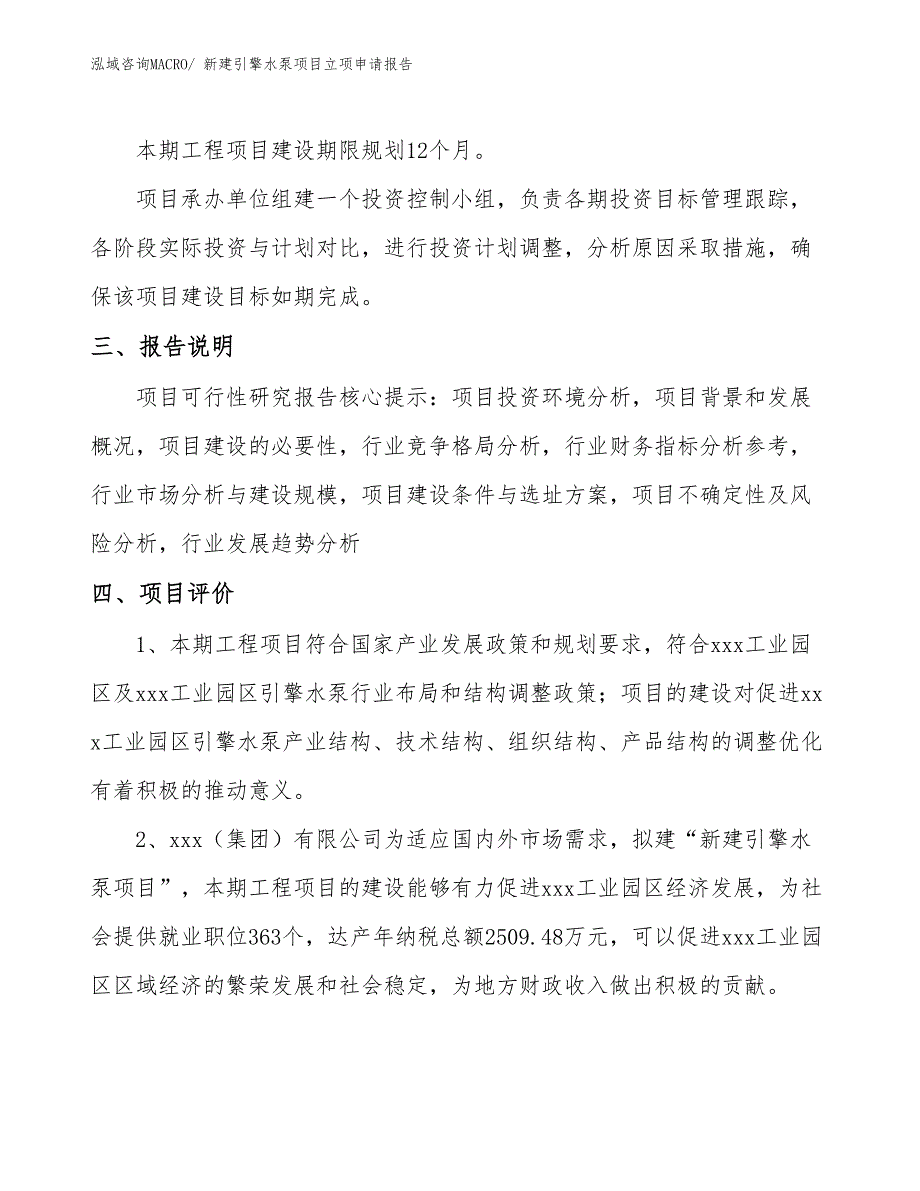 泓域咨询MACRO/ 新建引擎水泵项目立项申请报告

本期工程项目建设期限规划12个月。

项目承办单位组建一个投资控制小组，负责各期投资目标管理跟踪，各阶段实际投资与计划对比，进行投资计划调整，分析原因采取措施，确保该项目建设目标如期完成。

三、报告说明

项目可行性研究报告核心提示：项目投资环境分析，项目背景和发展概况，项目建设的必要性，行业竞争格局分析，行业财务指标分析参考，行业市场分析与建设规模，项目建设条件与选址方案，项目不确定性及风险分析，行业发展趋势分析

四、项目评价

1、本期工程项目符合国家产业发展政策和规划要求，符合xxx工业园区及xxx工业园区引擎水泵行业布局和结构调整政策；项目的建设对促进xxx工业园区引擎水泵产业结构、技术结构、组织结构、产品结构的调整优化有着积极的推动意义。

2、xxx（集团）有限公司为适应国内外市场需求，拟建“新建引擎水泵项目”，本期工程项目的建设能够有力促进xxx工业园区经济发展，为社会提供就业职位363个，达产年纳税总额2509.48万元，可以促进xxx工业园区区域经济的繁荣发展和社会稳定，为地方财政收入做出积极的贡献。